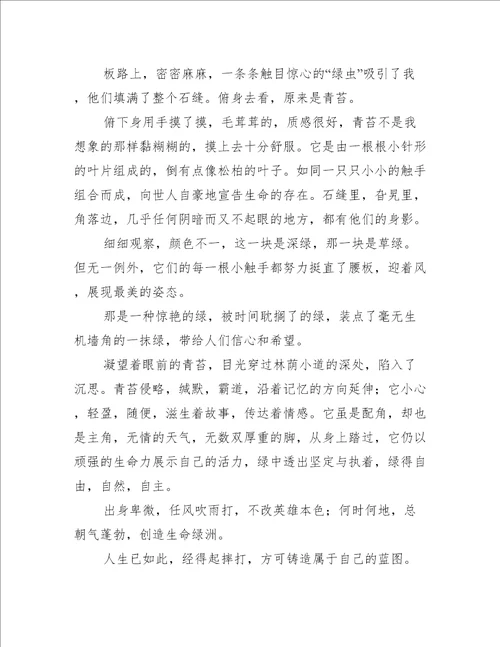 板路上，密密麻麻，一条条触目惊心的“绿虫”吸引了我，他们填满了整个石缝。俯身去看，原来是青苔。

俯下身用手摸了摸，毛茸茸的，质感很好，青苔不是我想象的那样黏糊糊的，摸上去十分舒服。它是由一根根小针形的叶片组成的，倒有点像松柏的叶子。如同一只只小小的触手组合而成，向世人自豪地宣告生命的存在。石缝里，旮旯里，角落边，几乎任何阴暗而又不起眼的地方，都有他们的身影。

细细观察，颜色不一，这一块是深绿，那一块是草绿。但无一例外，它们的每一根小触手都努力挺直了腰板，迎着风，展现最美的姿态。

那是一种惊艳的绿，被时间耽搁了的绿，装点了毫无生机墙角的一抹绿，带给人们信心和希望。

凝望着眼前的青苔，目光穿过林荫小道的深处，陷入了沉思。青苔侵略，缄默，霸道，沿着记忆的方向延伸；它小心，轻盈，随便，滋生着故事，传达着情感。它虽是配角，却也是主角，无情的天气，无数双厚重的脚，从身上踏过，它仍以顽强的生命力展示自己的活力，绿中透出坚定与执着，绿得自由，自然，自主。

出身卑微，任风吹雨打，不改英雄本色；何时何地，总朝气蓬勃，创造生命绿洲。

人生已如此，经得起摔打，方可铸造属于自己的蓝图。